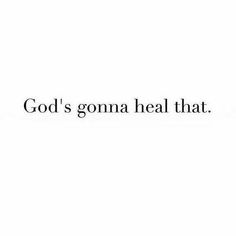 God's gonna heal that.